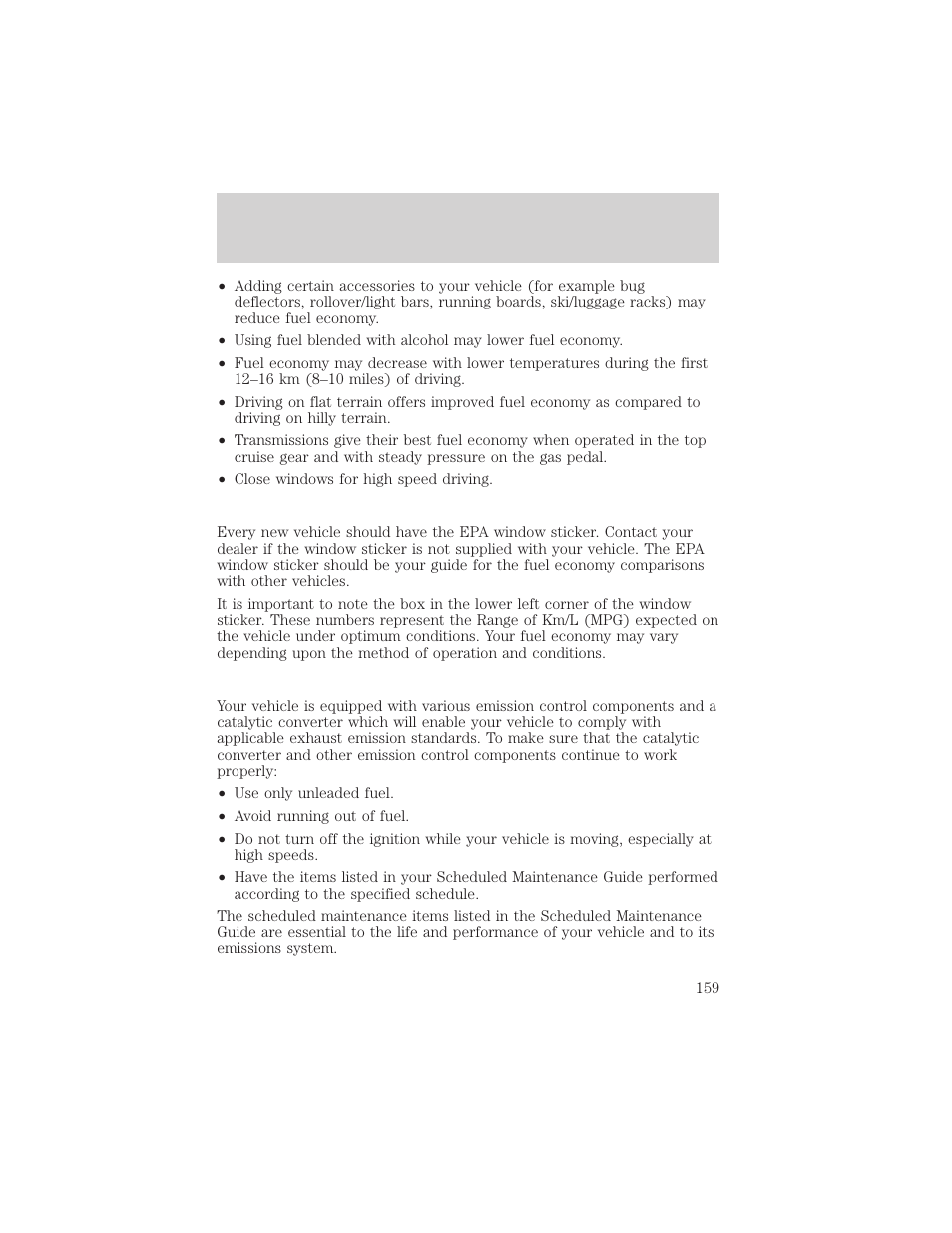 • Adding certain accessories to your vehicle (for example bug deflectors, rollover/light bars, running boards, ski/luggage racks) may reduce fuel economy.

• Using fuel blended with alcohol may lower fuel economy.

• Fuel economy may decrease with lower temperatures during the first 12–16 km (8–10 miles) of driving.

• Driving on flat terrain offers improved fuel economy as compared to driving on hilly terrain.

• Transmissions give their best fuel economy when operated in the top cruise gear and with steady pressure on the gas pedal.

• Close windows for high speed driving.

Every new vehicle should have the EPA window sticker. Contact your dealer if the window sticker is not supplied with your vehicle. The EPA window sticker should be your guide for the fuel economy comparisons with other vehicles.

It is important to note the box in the lower left corner of the window sticker. These numbers represent the Range of Km/L (MPG) expected on the vehicle under optimum conditions. Your fuel economy may vary depending upon the method of operation and conditions.

Your vehicle is equipped with various emission control components and a catalytic converter which will enable your vehicle to comply with applicable exhaust emission standards. To make sure that the catalytic converter and other emission control components continue to work properly:

• Use only unleaded fuel.

• Avoid running out of fuel.

• Do not turn off the ignition while your vehicle is moving, especially at high speeds.

• Have the items listed in your Scheduled Maintenance Guide performed according to the specified schedule.

The scheduled maintenance items listed in the Scheduled Maintenance Guide are essential to the life and performance of your vehicle and to its emissions system.

159